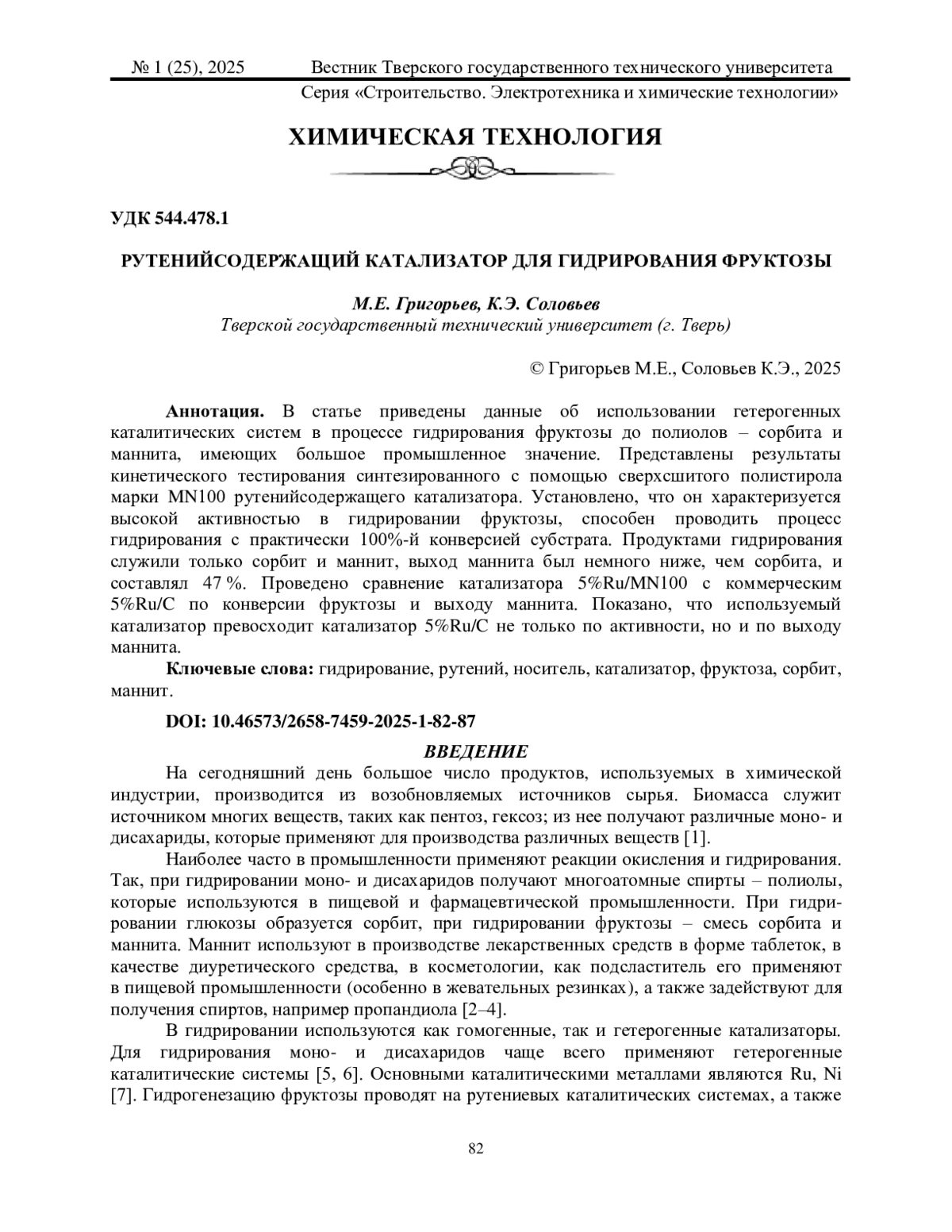 № 1 (25), 2025 Вестник Тверского государственного технического университета
Серия «Строительство. Электротехника и химические технологии»

ХИМИЧЕСКАЯ ТЕХНОЛОГИЯ

УДК 544.478.1

РУТЕНИЙСОДЕРЖАЩИЙ КАТАЛИЗАТОР ДЛЯ ГИДРИРОВАНИЯ ФРУКТОЗЫ

М.Е. Григорьев, К.Э. Соловьев
Тверской государственный технический университет (г. Тверь)

© Григорьев М.Е., Соловьев К.Э., 2025

Аннотация. В статье приведены данные об использовании гетерогенных каталитических систем в процессе гидрирования фруктозы до полиолов – сорбита и маннита, имеющих большое промышленное значение. Представлены результаты кинетического тестирования синтезированного с помощью сверхсшитого полистирола марки MN100 рутенийсодержащего катализатора. Установлено, что он характеризуется высокой активностью в гидрировании фруктозы, способен проводить процесс гидрирования с практически 100%-й конверсией субстрата. Продуктами гидрирования служили только сорбит и маннит, выход маннита был немного ниже, чем сорбита, и составлял 47 %. Проведено сравнение катализатора 5%Ru/MN100 с коммерческим 5%Ru/C по конверсии фруктозы и выходу маннита. Показано, что используемый катализатор превосходит катализатор 5%Ru/C не только по активности, но и по выходу маннита.

Ключевые слова: гидрирование, рутений, носитель, катализатор, фруктоза, сорбит, маннит.

DOI: 10.46573/2658-7459-2025-1-82-87

ВВЕДЕНИЕ

На сегодняшний день большое число продуктов, используемых в химической индустрии, производится из возобновляемых источников сырья. Биомасса служит источником многих веществ, таких как пентоз, гексоз; из нее получают различные моно- и дисахариды, которые применяют для производства различных веществ [1].

Наиболее часто в промышленности применяют реакции окисления и гидрирования. Так, при гидрировании моно- и дисахаридов получают многоатомные спирты – полиолы, которые используются в пищевой и фармацевтической промышленности. При гидрировании глюкозы образуется сорбит, при гидрировании фруктозы – смесь сорбита и маннита. Маннит используют в производстве лекарственных средств в форме таблеток, в качестве диуретического средства, в косметологии, как подсластитель его применяют в пищевой промышленности (особенно в жевательных резинках), а также задействуют для получения спиртов, например пропандиола [2–4].

В гидрировании используются как гомогенные, так и гетерогенные катализаторы. Для гидрирования моно- и дисахаридов чаще всего применяют гетерогенные каталитические системы [5, 6]. Основными каталитическими металлами являются Ru, Ni [7]. Гидрогенезацию фруктозы проводят на рутениевых каталитических системах, а также

82